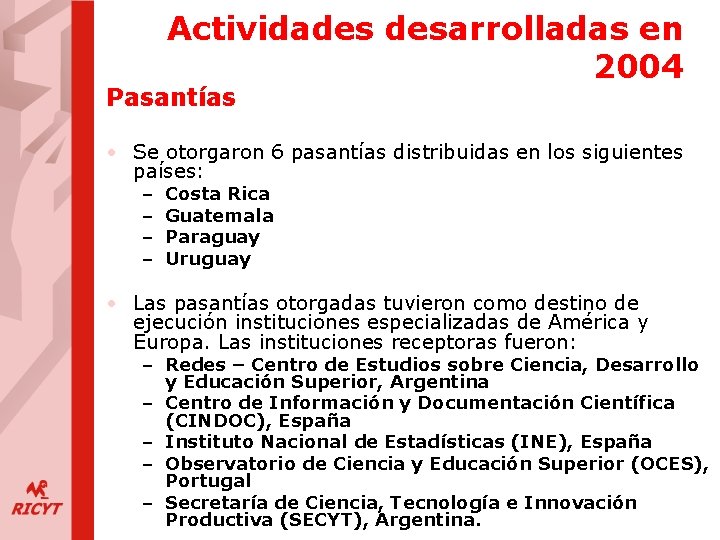 Actividades desarrolladas en 2004

Pasantías

• Se otorgaron 6 pasantías distribuidas en los siguientes países:
– Costa Rica
– Guatemala
– Paraguay
– Uruguay

• Las pasantías otorgadas tuvieron como destino de ejecución instituciones especializadas de América y Europa. Las instituciones receptoras fueron:
– Redes – Centro de Estudios sobre Ciencia, Desarrollo y Educación Superior, Argentina
– Centro de Información y Documentación Científica (CINDOC), España
– Instituto Nacional de Estadísticas (INE), España
– Observatorio de Ciencia y Educación Superior (OCES), Portugal
– Secretaría de Ciencia, Tecnología e Innovación Productiva (SECYT), Argentina.

RICYT